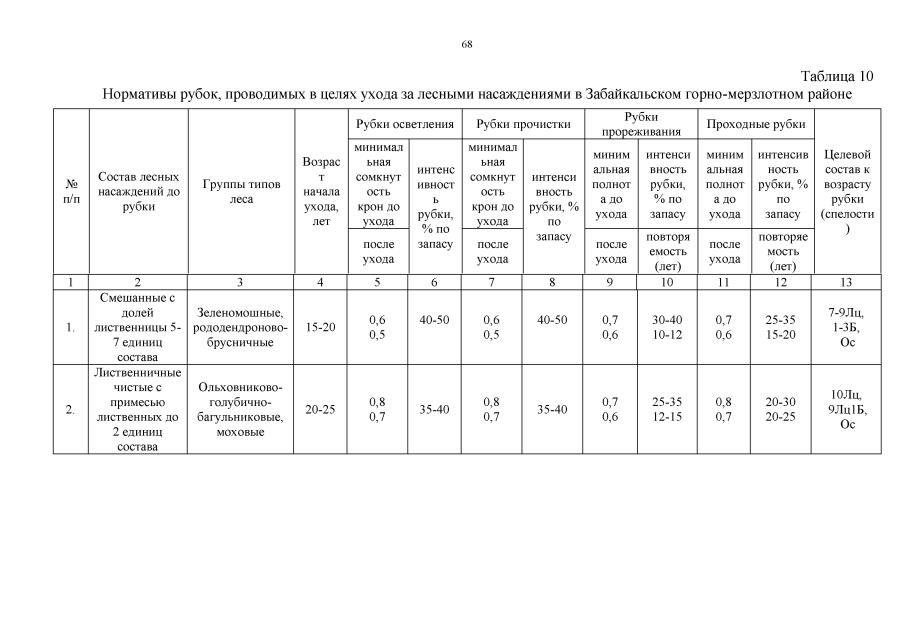 68

Таблица 10

Нормативы рубок, проводимых в целях ухода за лесными насаждениями в Забайкальском горно-мерзлотном районе

| № п/п | Состав лесных насаждений до рубки | Группы типов леса | Возраст начала ухода, лет | Рубки осветления: минимальная сомкнутость крон до ухода / после ухода | Рубки осветления: интенсивность рубки, % по запасу | Рубки прочистки: минимальная сомкнутость крон до ухода / после ухода | Рубки прочистки: интенсивность рубки, % по запасу | Рубки прореживания: минимальная полнота до ухода / после ухода | Рубки прореживания: интенсивность рубки, % по запасу / повторяемость (лет) | Проходные рубки: минимальная полнота до ухода / после ухода | Проходные рубки: интенсивность рубки, % по запасу / повторяемость (лет) | Целевой состав к возрасту рубки (спелости) |
|---|---|---|---|---|---|---|---|---|---|---|---|---|
| 1 | 2 | 3 | 4 | 5 | 6 | 7 | 8 | 9 | 10 | 11 | 12 | 13 |
| 1. | Смешанные с долей лиственницы 5-7 единиц состава | Зеленомошные, рододендроново-брусничные | 15-20 | 0,6 0,5 | 40-50 | 0,6 0,5 | 40-50 | 0,7 0,6 | 30-40 10-12 | 0,7 0,6 | 25-35 15-20 | 7-9Лц, 1-3Б, Ос |
| 2. | Лиственничные чистые с примесью лиственных до 2 единиц состава | Ольховниково-голубично-багульниковые, моховые | 20-25 | 0,8 0,7 | 35-40 | 0,8 0,7 | 35-40 | 0,7 0,6 | 25-35 12-15 | 0,8 0,7 | 20-30 20-25 | 10Лц, 9Лц1Б, Ос |